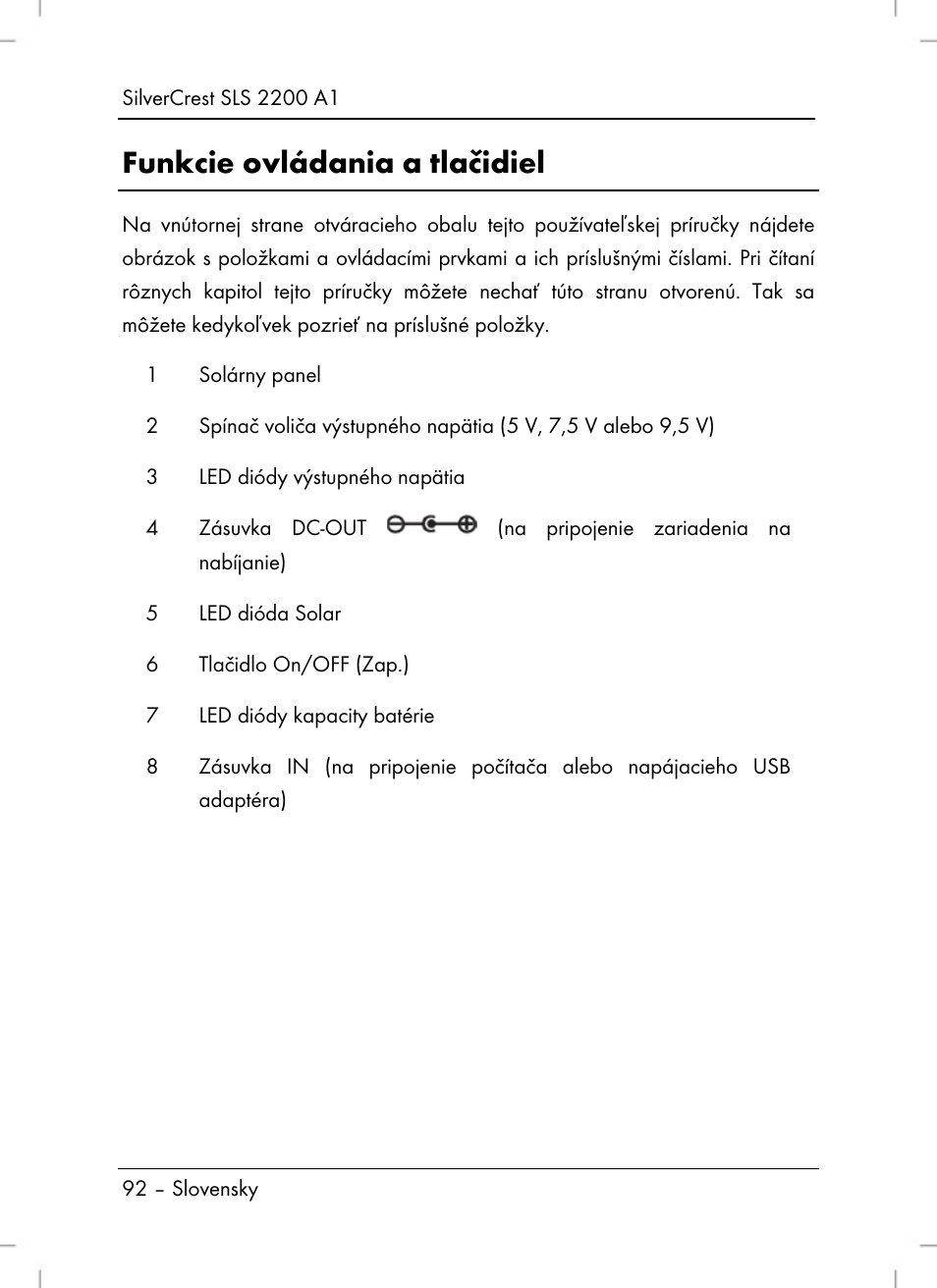 SilverCrest SLS 2200 A1

Funkcie ovládania a tlačidiel

Na vnútornej strane otváracieho obalu tejto používateľskej príručky nájdete obrázok s položkami a ovládacími prvkami a ich príslušnými číslami. Pri čítaní rôznych kapitol tejto príručky môžete nechať túto stranu otvorenú. Tak sa môžete kedykoľvek pozrieť na príslušné položky.

1 Solárny panel

2 Spínač voliča výstupného napätia (5 V, 7,5 V alebo 9,5 V)

3 LED diódy výstupného napätia

4 Zásuvka DC-OUT (na pripojenie zariadenia na nabíjanie)

5 LED dióda Solar

6 Tlačidlo On/OFF (Zap.)

7 LED diódy kapacity batérie

8 Zásuvka IN (na pripojenie počítača alebo napájacieho USB adaptéra)

92 – Slovensky